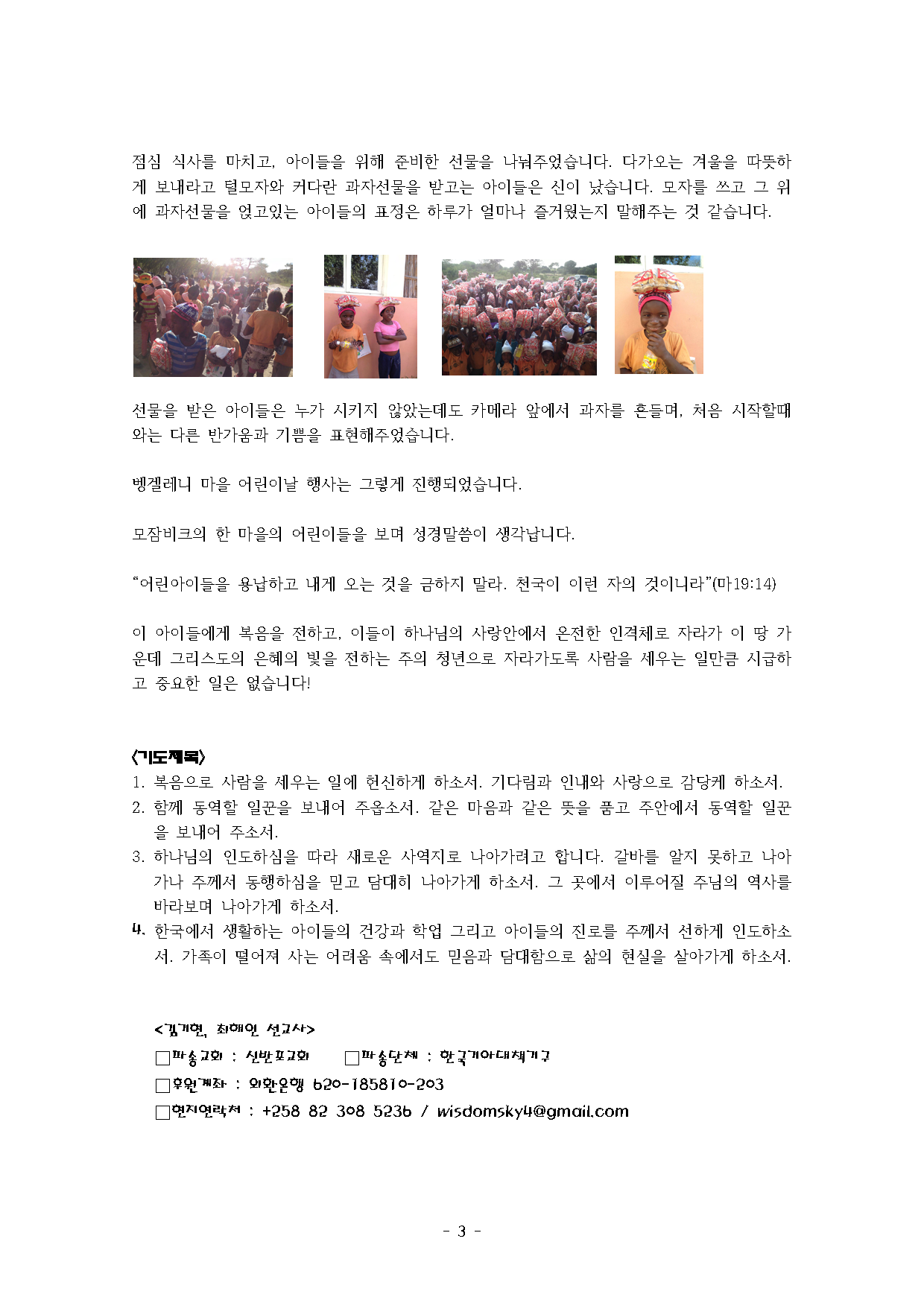 점심 식사를 마치고, 아이들을 위해 준비한 선물을 나눠주었습니다. 다가오는 겨울을 따뜻하게 보내라고 털모자와 커다란 과자선물을 받고는 아이들은 신이 났습니다. 모자를 쓰고 그 위에 과자선물을 얹고있는 아이들의 표정은 하루가 얼마나 즐거웠는지 말해주는 것 같습니다.

선물을 받은 아이들은 누가 시키지 않았는데도 카메라 앞에서 과자를 흔들며, 처음 시작할때와는 다른 반가움과 기쁨을 표현해주었습니다.

벵겔레니 마을 어린이날 행사는 그렇게 진행되었습니다.

모잠비크의 한 마을의 어린이들을 보며 성경말씀이 생각납니다.

“어린아이들을 용납하고 내게 오는 것을 금하지 말라. 천국이 이런 자의 것이니라”(마19:14)

이 아이들에게 복음을 전하고, 이들이 하나님의 사랑안에서 온전한 인격체로 자라가 이 땅 가운데 그리스도의 은혜의 빛을 전하는 주의 청년으로 자라가도록 사람을 세우는 일만큼 시급하고 중요한 일은 없습니다!

<기도제목>
1. 복음으로 사람을 세우는 일에 헌신하게 하소서. 기다림과 인내와 사랑으로 감당케 하소서.
2. 함께 동역할 일꾼을 보내어 주옵소서. 같은 마음과 같은 뜻을 품고 주안에서 동역할 일꾼을 보내어 주소서.
3. 하나님의 인도하심을 따라 새로운 사역지로 나아가려고 합니다. 갈바를 알지 못하고 나아가나 주께서 동행하심을 믿고 담대히 나아가게 하소서. 그 곳에서 이루어질 주님의 역사를 바라보며 나아가게 하소서.
4. 한국에서 생활하는 아이들의 건강과 학업 그리고 아이들의 진로를 주께서 선하게 인도하소서. 가족이 떨어져 사는 어려움 속에서도 믿음과 담대함으로 삶의 현실을 살아가게 하소서.

<김기현, 최해인 선교사>
□파송교회 : 신반포교회 □파송단체 : 한국기아대책기구
□후원계좌 : 외환은행 620-185810-203
□현지연락처 : +258 82 308 5236 / wisdomsky4@gmail.com

- 3 -